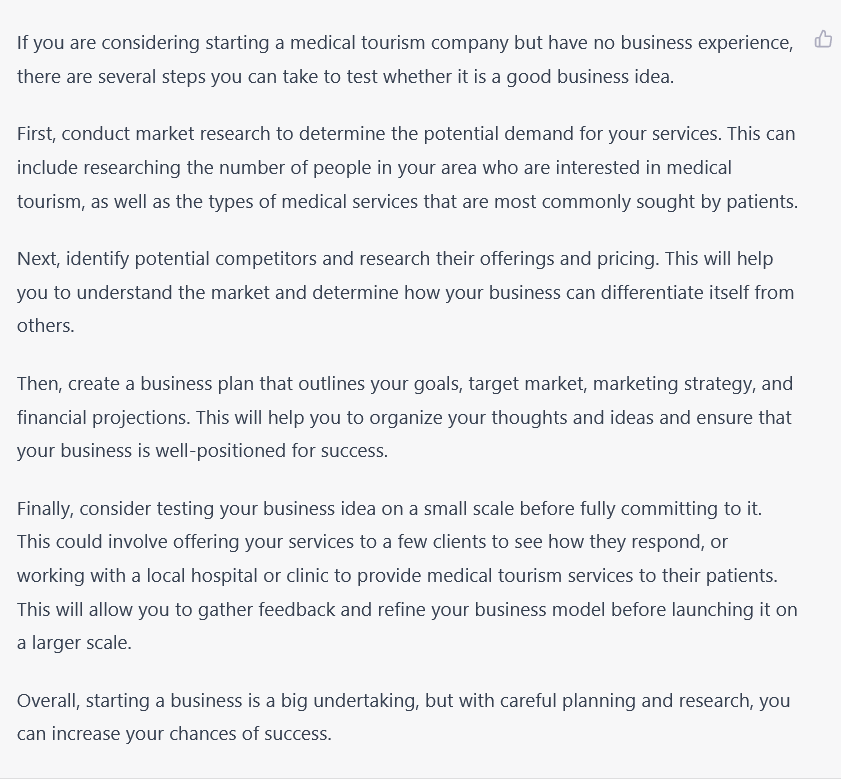 If you are considering starting a medical tourism company but have no business experience, there are several steps you can take to test whether it is a good business idea.

First, conduct market research to determine the potential demand for your services. This can include researching the number of people in your area who are interested in medical tourism, as well as the types of medical services that are most commonly sought by patients.

Next, identify potential competitors and research their offerings and pricing. This will help you to understand the market and determine how your business can differentiate itself from others.

Then, create a business plan that outlines your goals, target market, marketing strategy, and financial projections. This will help you to organize your thoughts and ideas and ensure that your business is well-positioned for success.

Finally, consider testing your business idea on a small scale before fully committing to it. This could involve offering your services to a few clients to see how they respond, or working with a local hospital or clinic to provide medical tourism services to their patients. This will allow you to gather feedback and refine your business model before launching it on a larger scale.

Overall, starting a business is a big undertaking, but with careful planning and research, you can increase your chances of success.